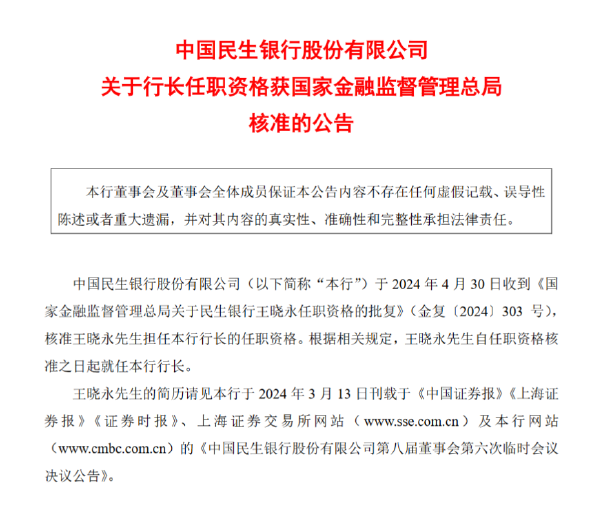 中国民生银行股份有限公司
关于行长任职资格获国家金融监督管理总局
核准的公告

本行董事会及董事会全体成员保证本公告内容不存在任何虚假记载、误导性陈述或者重大遗漏，并对其内容的真实性、准确性和完整性承担法律责任。

中国民生银行股份有限公司（以下简称“本行”）于 2024 年 4 月 30 日收到《国家金融监督管理总局关于民生银行王晓永任职资格的批复》（金复〔2024〕303 号），核准王晓永先生担任本行行长的任职资格。根据相关规定，王晓永先生自任职资格核准之日起就任本行行长。

王晓永先生的简历请见本行于 2024 年 3 月 13 日刊载于《中国证券报》《上海证券报》《证券时报》、上海证券交易所网站（www.sse.com.cn）及本行网站（www.cmbc.com.cn）的《中国民生银行股份有限公司第八届董事会第六次临时会议决议公告》。